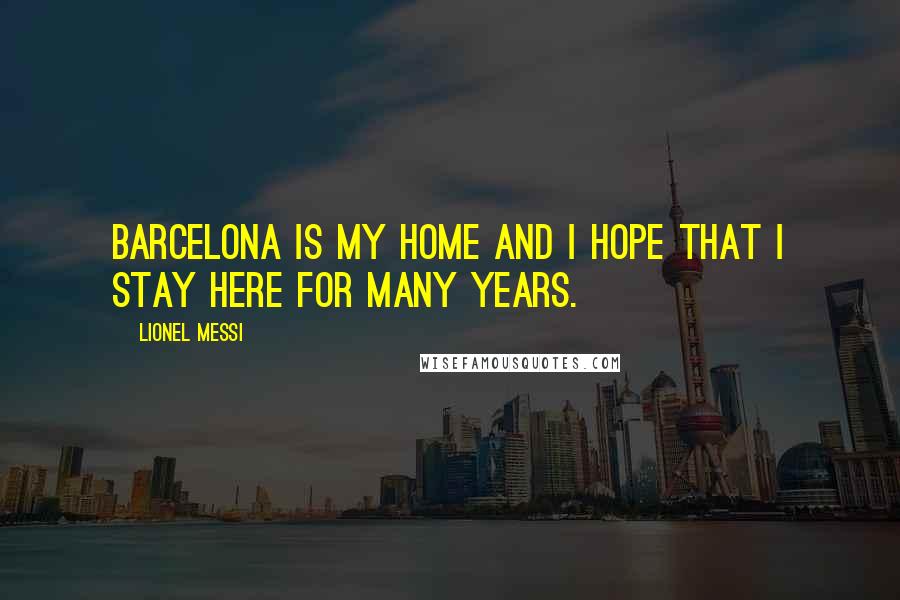 BARCELONA IS MY HOME AND I HOPE THAT I STAY HERE FOR MANY YEARS.

LIONEL MESSI

WISEFAMOUSQUOTES.COM